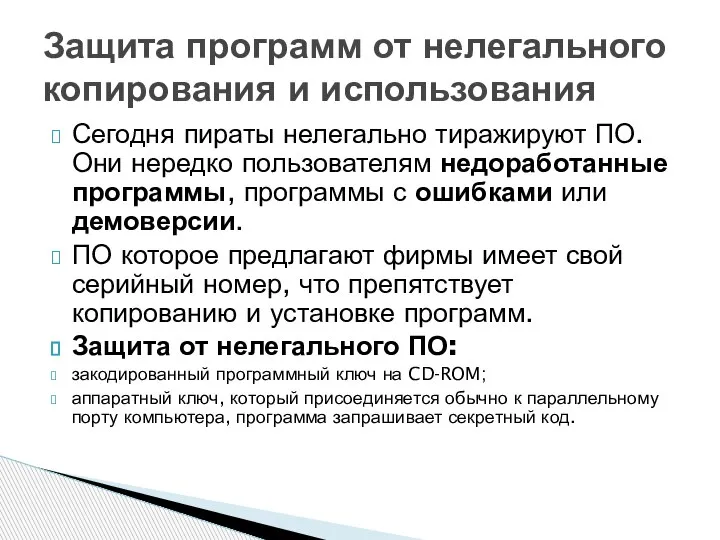 Защита программ от нелегального копирования и использования

Сегодня пираты нелегально тиражируют ПО. Они нередко пользователям недоработанные программы, программы с ошибками или демоверсии.

ПО которое предлагают фирмы имеет свой серийный номер, что препятствует копированию и установке программ.

Защита от нелегального ПО:

закодированный программный ключ на CD-ROM;

аппаратный ключ, который присоединяется обычно к параллельному порту компьютера, программа запрашивает секретный код.